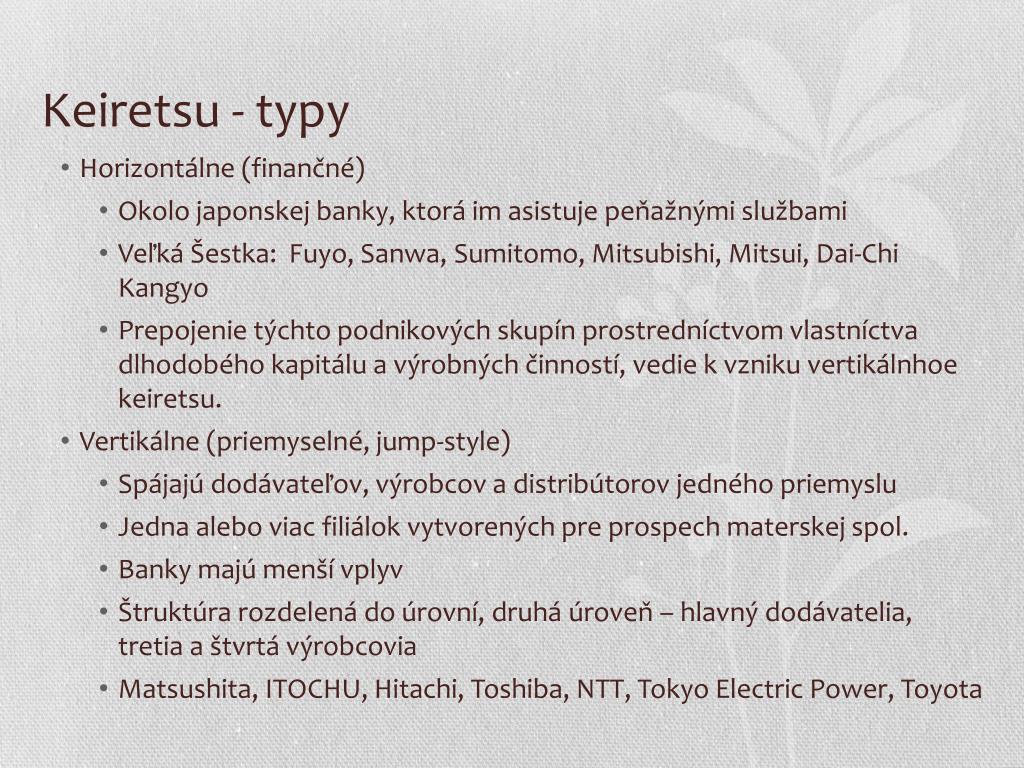 Keiretsu - typy

• Horizontálne (finančné)
  • Okolo japonskej banky, ktorá im asistuje peňažnými službami
  • Veľká Šestka: Fuyo, Sanwa, Sumitomo, Mitsubishi, Mitsui, Dai-Chi Kangyo
  • Prepojenie týchto podnikových skupín prostredníctvom vlastníctva dlhodobého kapitálu a výrobných činností, vedie k vzniku vertikálnhoe keiretsu.
• Vertikálne (priemyselné, jump-style)
  • Spájajú dodávateľov, výrobcov a distribútorov jedného priemyslu
  • Jedna alebo viac filiálok vytvorených pre prospech materskej spol.
  • Banky majú menší vplyv
  • Štruktúra rozdelená do úrovní, druhá úroveň – hlavný dodávatelia, tretia a štvrtá výrobcovia
  • Matsushita, ITOCHU, Hitachi, Toshiba, NTT, Tokyo Electric Power, Toyota